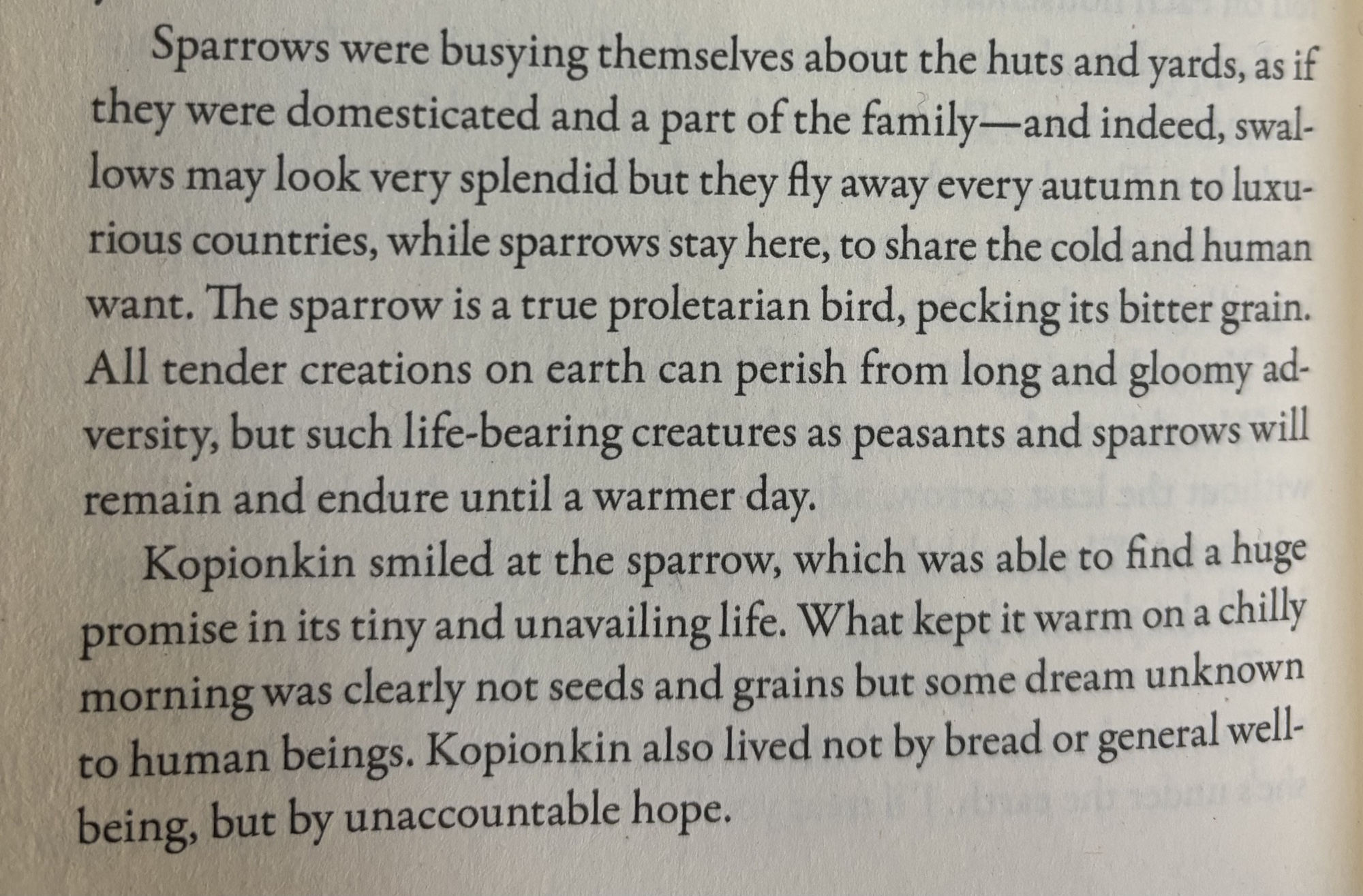 Sparrows were busying themselves about the huts and yards, as if they were domesticated and a part of the family—and indeed, swallows may look very splendid but they fly away every autumn to luxurious countries, while sparrows stay here, to share the cold and human want. The sparrow is a true proletarian bird, pecking its bitter grain. All tender creations on earth can perish from long and gloomy adversity, but such life-bearing creatures as peasants and sparrows will remain and endure until a warmer day.

Kopionkin smiled at the sparrow, which was able to find a huge promise in its tiny and unavailing life. What kept it warm on a chilly morning was clearly not seeds and grains but some dream unknown to human beings. Kopionkin also lived not by bread or general well-being, but by unaccountable hope.